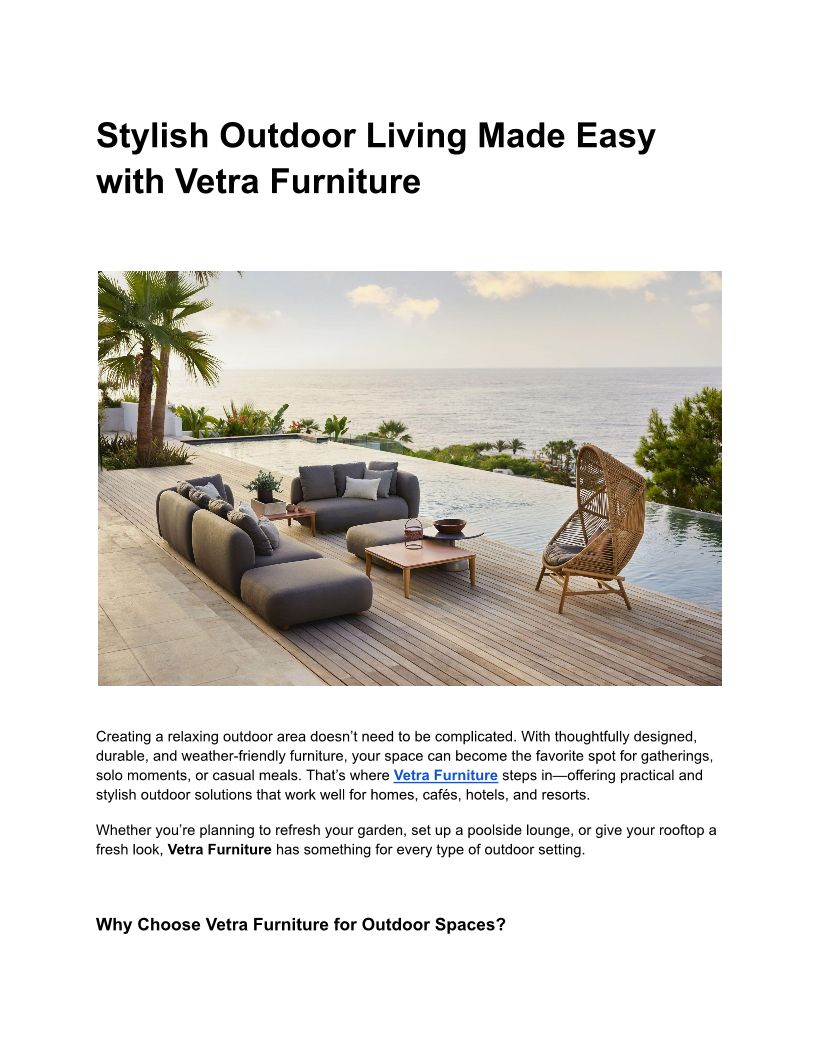 Stylish Outdoor Living Made Easy with Vetra Furniture

Creating a relaxing outdoor area doesn't need to be complicated. With thoughtfully designed, durable, and weather-friendly furniture, your space can become the favorite spot for gatherings, solo moments, or casual meals. That's where Vetra Furniture steps in—offering practical and stylish outdoor solutions that work well for homes, cafés, hotels, and resorts.

Whether you're planning to refresh your garden, set up a poolside lounge, or give your rooftop a fresh look, Vetra Furniture has something for every type of outdoor setting.

Why Choose Vetra Furniture for Outdoor Spaces?